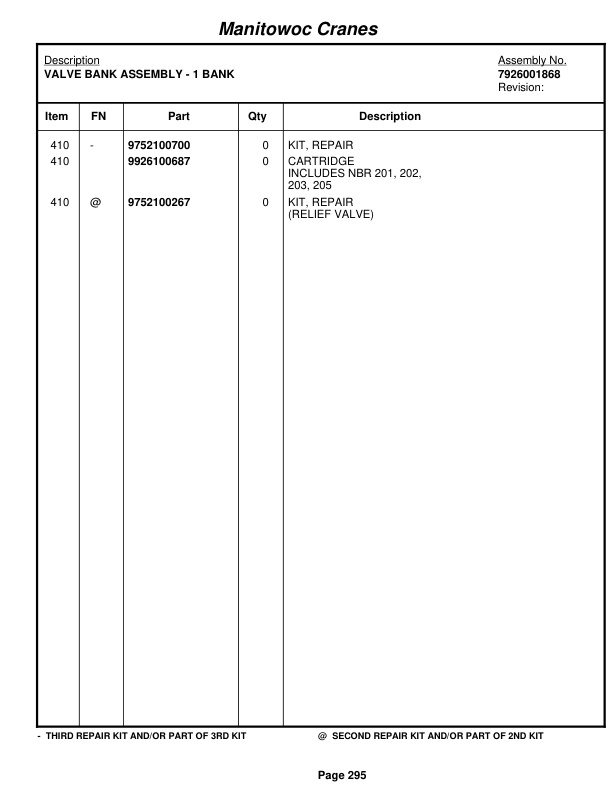 Manitowoc Cranes

Description
VALVE BANK ASSEMBLY - 1 BANK

Assembly No.
7926001868
Revision:

| Item | FN | Part | Qty | Description |
|---|---|---|---|---|
| 410 | - | 9752100700 | 0 | KIT, REPAIR |
| 410 | | 9926100687 | 0 | CARTRIDGE INCLUDES NBR 201, 202, 203, 205 |
| 410 | @ | 9752100267 | 0 | KIT, REPAIR (RELIEF VALVE) |

- THIRD REPAIR KIT AND/OR PART OF 3RD KIT @ SECOND REPAIR KIT AND/OR PART OF 2ND KIT

Page 295